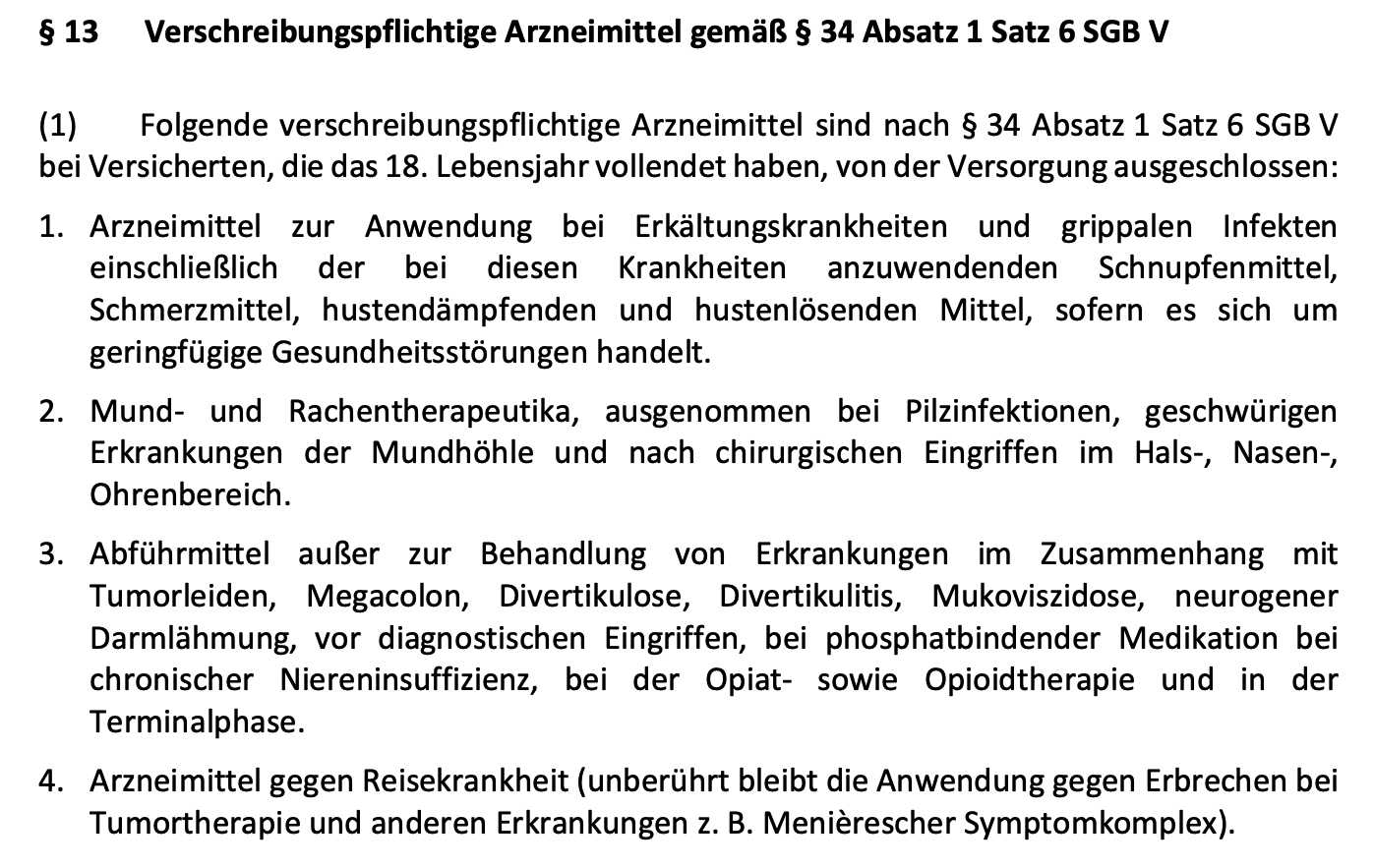 § 13 Verschreibungspflichtige Arzneimittel gemäß § 34 Absatz 1 Satz 6 SGB V

(1) Folgende verschreibungspflichtige Arzneimittel sind nach § 34 Absatz 1 Satz 6 SGB V bei Versicherten, die das 18. Lebensjahr vollendet haben, von der Versorgung ausgeschlossen:

1. Arzneimittel zur Anwendung bei Erkältungskrankheiten und grippalen Infekten einschließlich der bei diesen Krankheiten anzuwendenden Schnupfenmittel, Schmerzmittel, hustendämpfenden und hustenlösenden Mittel, sofern es sich um geringfügige Gesundheitsstörungen handelt.

2. Mund- und Rachentherapeutika, ausgenommen bei Pilzinfektionen, geschwürigen Erkrankungen der Mundhöhle und nach chirurgischen Eingriffen im Hals-, Nasen-, Ohrenbereich.

3. Abführmittel außer zur Behandlung von Erkrankungen im Zusammenhang mit Tumorleiden, Megacolon, Divertikulose, Divertikulitis, Mukoviszidose, neurogener Darmlähmung, vor diagnostischen Eingriffen, bei phosphatbindender Medikation bei chronischer Niereninsuffizienz, bei der Opiat- sowie Opioidtherapie und in der Terminalphase.

4. Arzneimittel gegen Reisekrankheit (unberührt bleibt die Anwendung gegen Erbrechen bei Tumortherapie und anderen Erkrankungen z. B. Menièrescher Symptomkomplex).